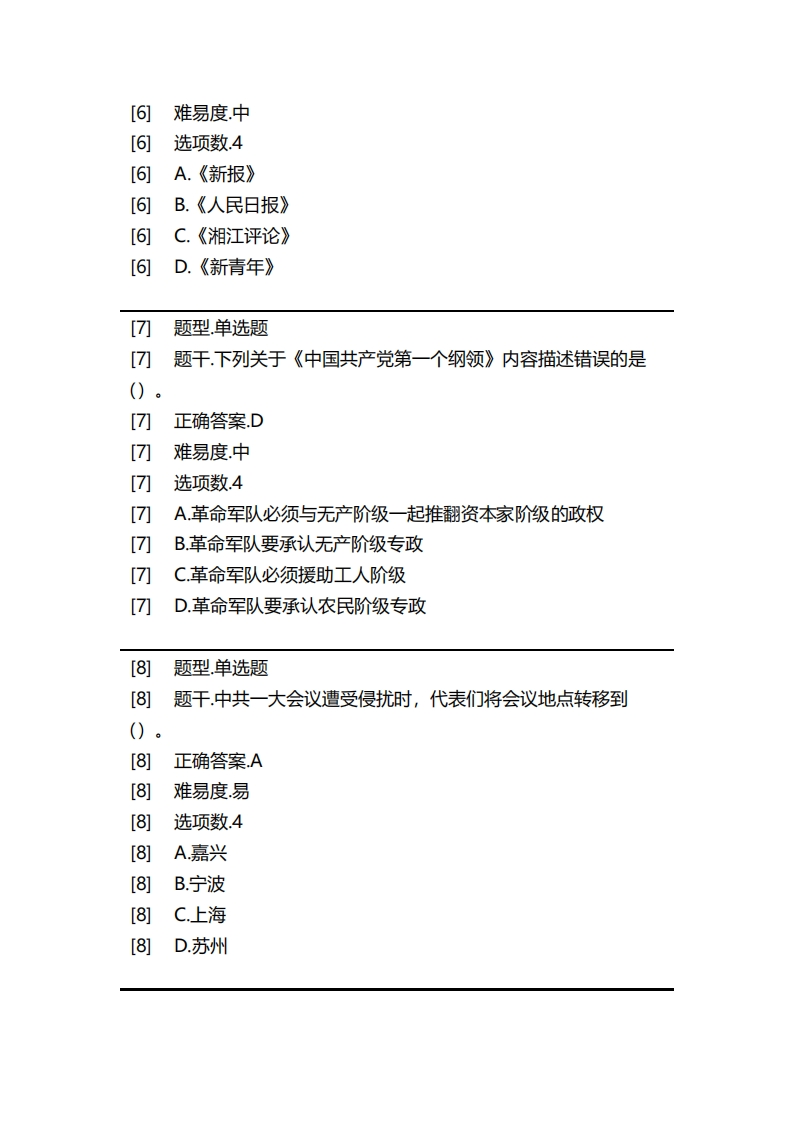 [6] 难易度.中
[6] 选项数.4
[6] A.《新报》
[6] B.《人民日报》
[6] C.《湘江评论》
[6] D.《新青年》

[7] 题型.单选题
[7] 题干.下列关于《中国共产党第一个纲领》内容描述错误的是（）。
[7] 正确答案.D
[7] 难易度.中
[7] 选项数.4
[7] A.革命军队必须与无产阶级一起推翻资本家阶级的政权
[7] B.革命军队要承认无产阶级专政
[7] C.革命军队必须援助工人阶级
[7] D.革命军队要承认农民阶级专政

[8] 题型.单选题
[8] 题干.中共一大会议遭受侵扰时，代表们将会议地点转移到（）。
[8] 正确答案.A
[8] 难易度.易
[8] 选项数.4
[8] A.嘉兴
[8] B.宁波
[8] C.上海
[8] D.苏州